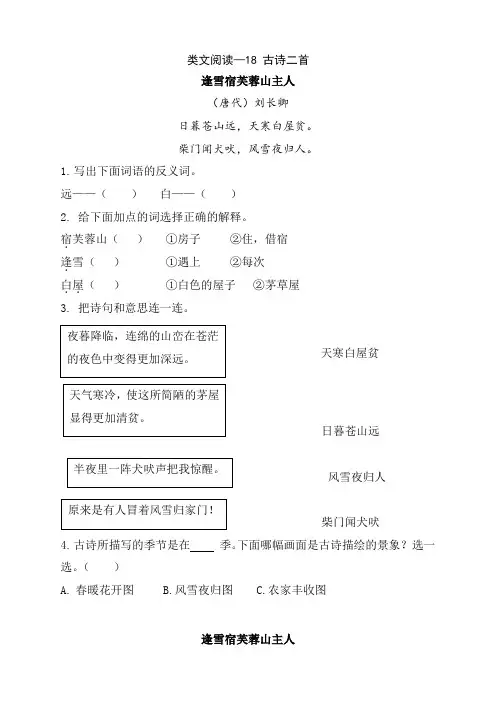 类文阅读—18 古诗二首

逢雪宿芙蓉山主人

（唐代）刘长卿

日暮苍山远，天寒白屋贫。

柴门闻犬吠，风雪夜归人。

1. 写出下面词语的反义词。

远——（　　）　白——（　　）

2. 给下面加点的词选择正确的解释。

宿芙蓉山（　　）　①房子　②住，借宿

逢雪（　　）　①遇上　②每次

白屋（　　）　①白色的屋子　②茅草屋

3. 把诗句和意思连一连。

夜暮降临，连绵的山峦在苍茫的夜色中变得更加深远。

天气寒冷，使这所简陋的茅屋显得更加清贫。

半夜里一阵犬吠声把我惊醒。

原来是有人冒着风雪归家门！

天寒白屋贫

日暮苍山远

风雪夜归人

柴门闻犬吠

4. 古诗所描写的季节是在____季。下面哪幅画面是古诗描绘的景象？选一选。（　　）

A. 春暖花开图　B. 风雪夜归图　C. 农家丰收图

逢雪宿芙蓉山主人